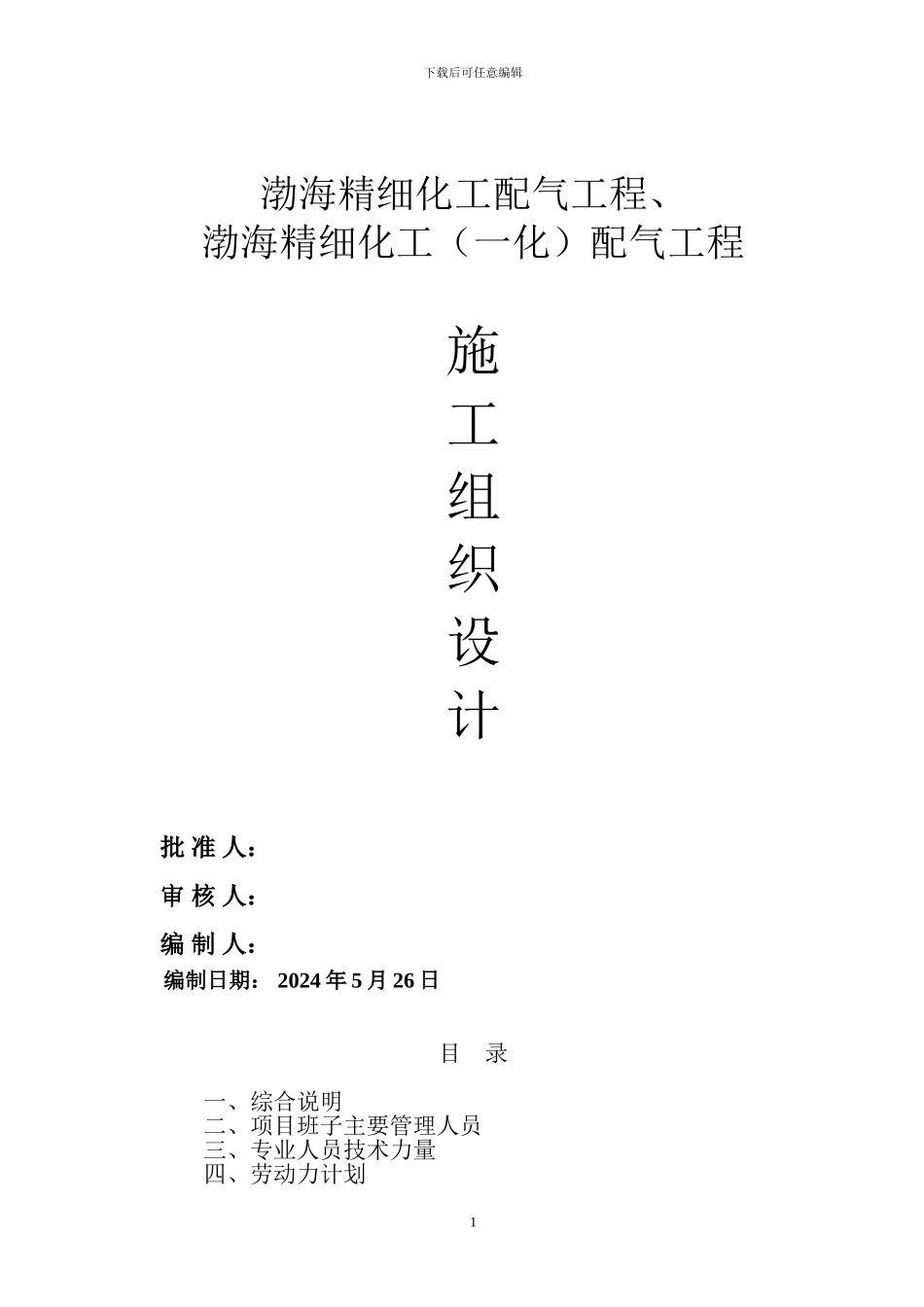 下载后可任意编辑

渤海精细化工配气工程、
渤海精细化工（一化）配气工程

施
工
组
织
设
计

批 准 人：

审 核 人：

编 制 人：

编制日期： 2024 年 5 月 26 日

目 录

一、综合说明
二、项目班子主要管理人员
三、专业人员技术力量
四、劳动力计划

1